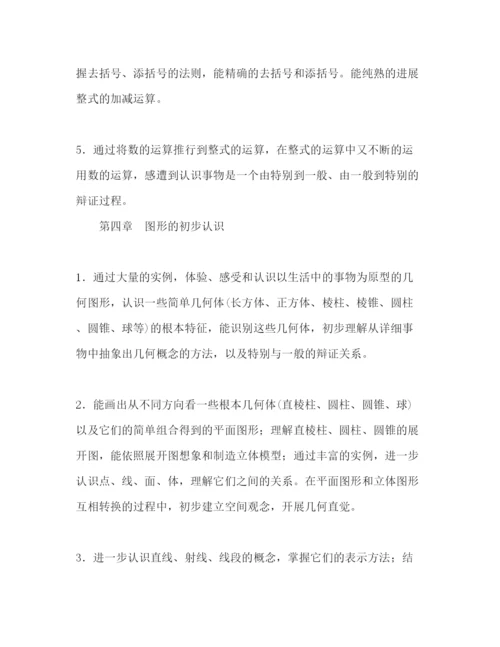 握去括号、添括号的法则，能精确的去括号和添括号。能纯熟的进展整式的加减运算。

5．通过将数的运算推行到整式的运算，在整式的运算中又不断的运用数的运算，感遭到认识事物是一个由特别到一般、由一般到特别的辩证过程。

第四章　图形的初步认识

1．通过大量的实例，体验、感受和认识以生活中的事物为原型的几何图形，认识一些简单几何体(长方体、正方体、棱柱、棱锥、圆柱、圆锥、球等)的根本特征，能识别这些几何体，初步理解从详细事物中抽象出几何概念的方法，以及特别与一般的辩证关系。

2．能画出从不同方向看一些根本几何体(直棱柱、圆柱、圆锥、球)以及它们的简单组合得到的平面图形；理解直棱柱、圆柱、圆锥的展开图，能依照展开图想象和制造立体模型；通过丰富的实例，进一步认识点、线、面、体，理解它们之间的关系。在平面图形和立体图形互相转换的过程中，初步建立空间观念，开展几何直觉。

3．进一步认识直线、射线、线段的概念，掌握它们的表示方法；结